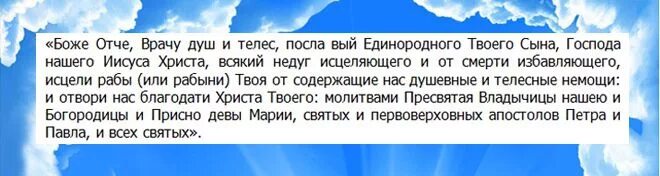 «Боже Отче, Врачу душ и телес, посла вый Единородного Твоего Сына, Господа нашего Иисуса Христа, всякий недуг исцеляющего и от смерти избавляющего, исцели рабы (или рабыни) Твоя от содержащие нас душевные и телесные немощи: и отвори нас благодати Христа Твоего: молитвами Пресвятая Владычицы нашею и Богородицы и Присно девы Марии, святых и первоверховных апостолов Петра и Павла, и всех святых».